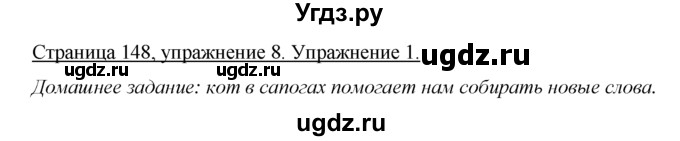 Угдз.ру

Страница 148, упражнение 8. Упражнение 1. ugdz.ru

ugdz.ru ugdz.ru

Домашнее задание: кот в сапогах помогает нам собирать новые слова.

ugdz.ru